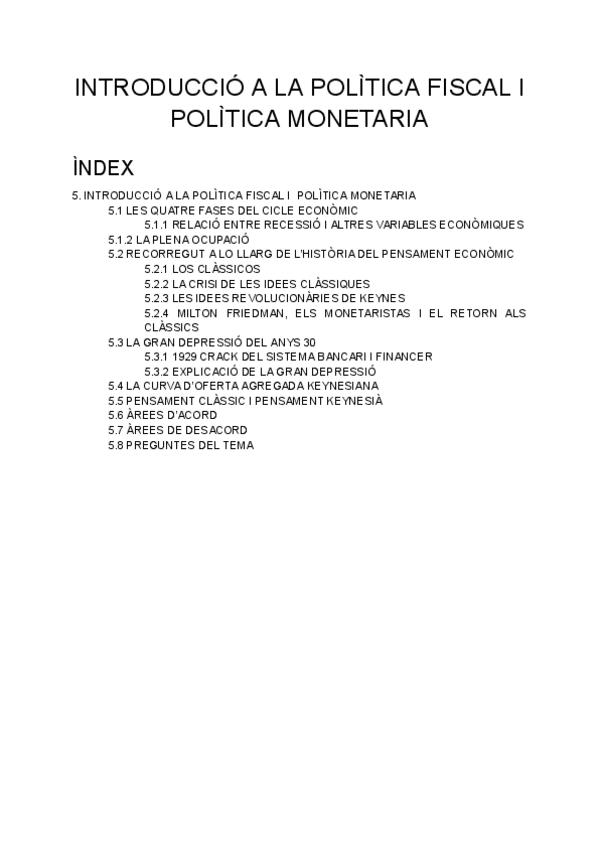 INTRODUCCIÓ A LA POLÌTICA FISCAL I POLÌTICA MONETARIA

ÌNDEX

5. INTRODUCCIÓ A LA POLÌTICA FISCAL I POLÌTICA MONETARIA
5.1 LES QUATRE FASES DEL CICLE ECONÒMIC
5.1.1 RELACIÓ ENTRE RECESSIÓ I ALTRES VARIABLES ECONÒMIQUES
5.1.2 LA PLENA OCUPACIÓ
5.2 RECORREGUT A LO LLARG DE L'HISTÒRIA DEL PENSAMENT ECONÒMIC
5.2.1 LOS CLÀSSICOS
5.2.2 LA CRISI DE LES IDEES CLÀSSIQUES
5.2.3 LES IDEES REVOLUCIONÀRIES DE KEYNES
5.2.4 MILTON FRIEDMAN, ELS MONETARISTAS I EL RETORN ALS CLÀSSICS
5.3 LA GRAN DEPRESSIÓ DEL ANYS 30
5.3.1 1929 CRACK DEL SISTEMA BANCARI I FINANCER
5.3.2 EXPLICACIÓ DE LA GRAN DEPRESSIÓ
5.4 LA CURVA D'OFERTA AGREGADA KEYNESIANA
5.5 PENSAMENT CLÀSSIC I PENSAMENT KEYNESIÀ
5.6 ÀREES D'ACORD
5.7 ÀREES DE DESACORD
5.8 PREGUNTES DEL TEMA